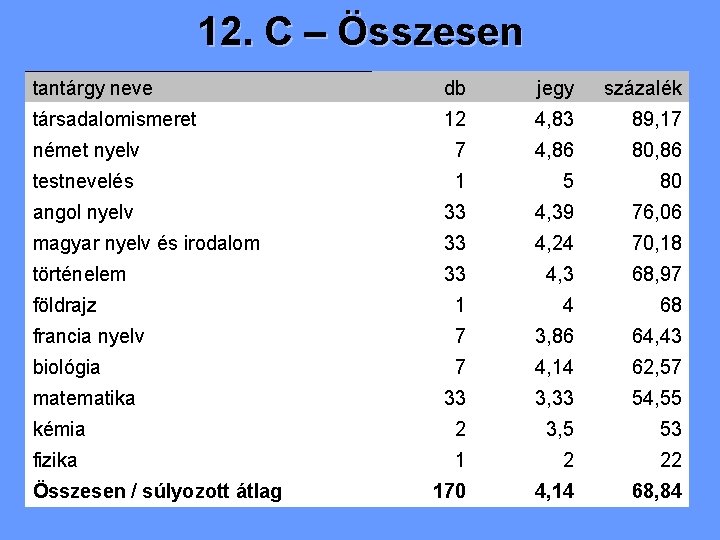 12. C – Összesen

| tantárgy neve | db | jegy | százalék |
|---|---|---|---|
| társadalomismeret | 12 | 4,83 | 89,17 |
| német nyelv | 7 | 4,86 | 80,86 |
| testnevelés | 1 | 5 | 80 |
| angol nyelv | 33 | 4,39 | 76,06 |
| magyar nyelv és irodalom | 33 | 4,24 | 70,18 |
| történelem | 33 | 4,3 | 68,97 |
| földrajz | 1 | 4 | 68 |
| francia nyelv | 7 | 3,86 | 64,43 |
| biológia | 7 | 4,14 | 62,57 |
| matematika | 33 | 3,33 | 54,55 |
| kémia | 2 | 3,5 | 53 |
| fizika | 1 | 2 | 22 |
| **Összesen / súlyozott átlag** | **170** | **4,14** | **68,84** |